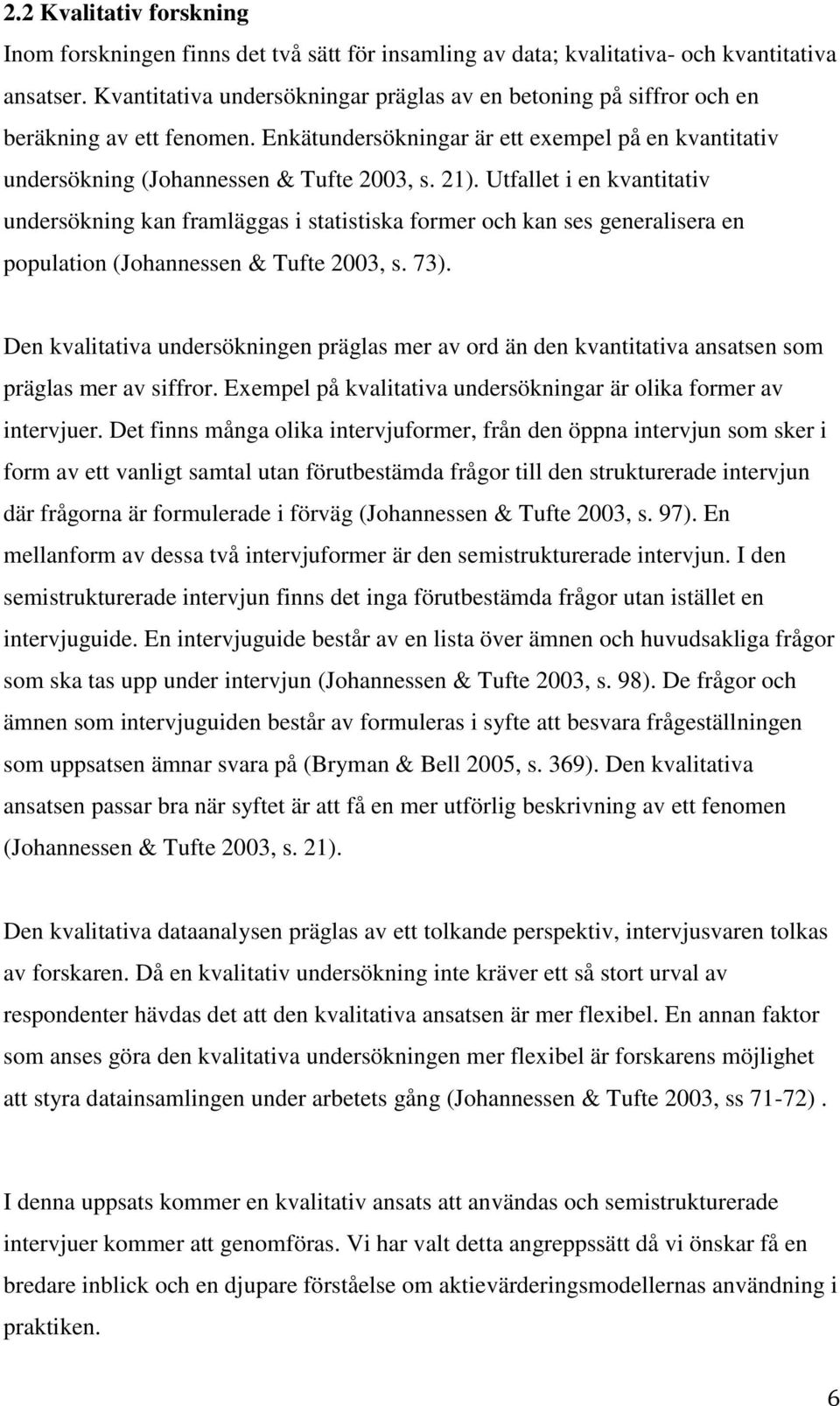 2.2 Kvalitativ forskning

Inom forskningen finns det två sätt för insamling av data; kvalitativa- och kvantitativa ansatser. Kvantitativa undersökningar präglas av en betoning på siffror och en beräkning av ett fenomen. Enkätundersökningar är ett exempel på en kvantitativ undersökning (Johannessen & Tufte 2003, s. 21). Utfallet i en kvantitativ undersökning kan framläggas i statistiska former och kan ses generalisera en population (Johannessen & Tufte 2003, s. 73).

Den kvalitativa undersökningen präglas mer av ord än den kvantitativa ansatsen som präglas mer av siffror. Exempel på kvalitativa undersökningar är olika former av intervjuer. Det finns många olika intervjuformer, från den öppna intervjun som sker i form av ett vanligt samtal utan förutbestämda frågor till den strukturerade intervjun där frågorna är formulerade i förväg (Johannessen & Tufte 2003, s. 97). En mellanform av dessa två intervjuformer är den semistrukturerade intervjun. I den semistrukturerade intervjun finns det inga förutbestämda frågor utan istället en intervjuguide. En intervjuguide består av en lista över ämnen och huvudsakliga frågor som ska tas upp under intervjun (Johannessen & Tufte 2003, s. 98). De frågor och ämnen som intervjuguiden består av formuleras i syfte att besvara frågeställningen som uppsatsen ämnar svara på (Bryman & Bell 2005, s. 369). Den kvalitativa ansatsen passar bra när syftet är att få en mer utförlig beskrivning av ett fenomen (Johannessen & Tufte 2003, s. 21).

Den kvalitativa dataanalysen präglas av ett tolkande perspektiv, intervjusvaren tolkas av forskaren. Då en kvalitativ undersökning inte kräver ett så stort urval av respondenter hävdas det att den kvalitativa ansatsen är mer flexibel. En annan faktor som anses göra den kvalitativa undersökningen mer flexibel är forskarens möjlighet att styra datainsamlingen under arbetets gång (Johannessen & Tufte 2003, ss 71-72) .

I denna uppsats kommer en kvalitativ ansats att användas och semistrukturerade intervjuer kommer att genomföras. Vi har valt detta angreppssätt då vi önskar få en bredare inblick och en djupare förståelse om aktievärderingsmodellernas användning i praktiken.

6